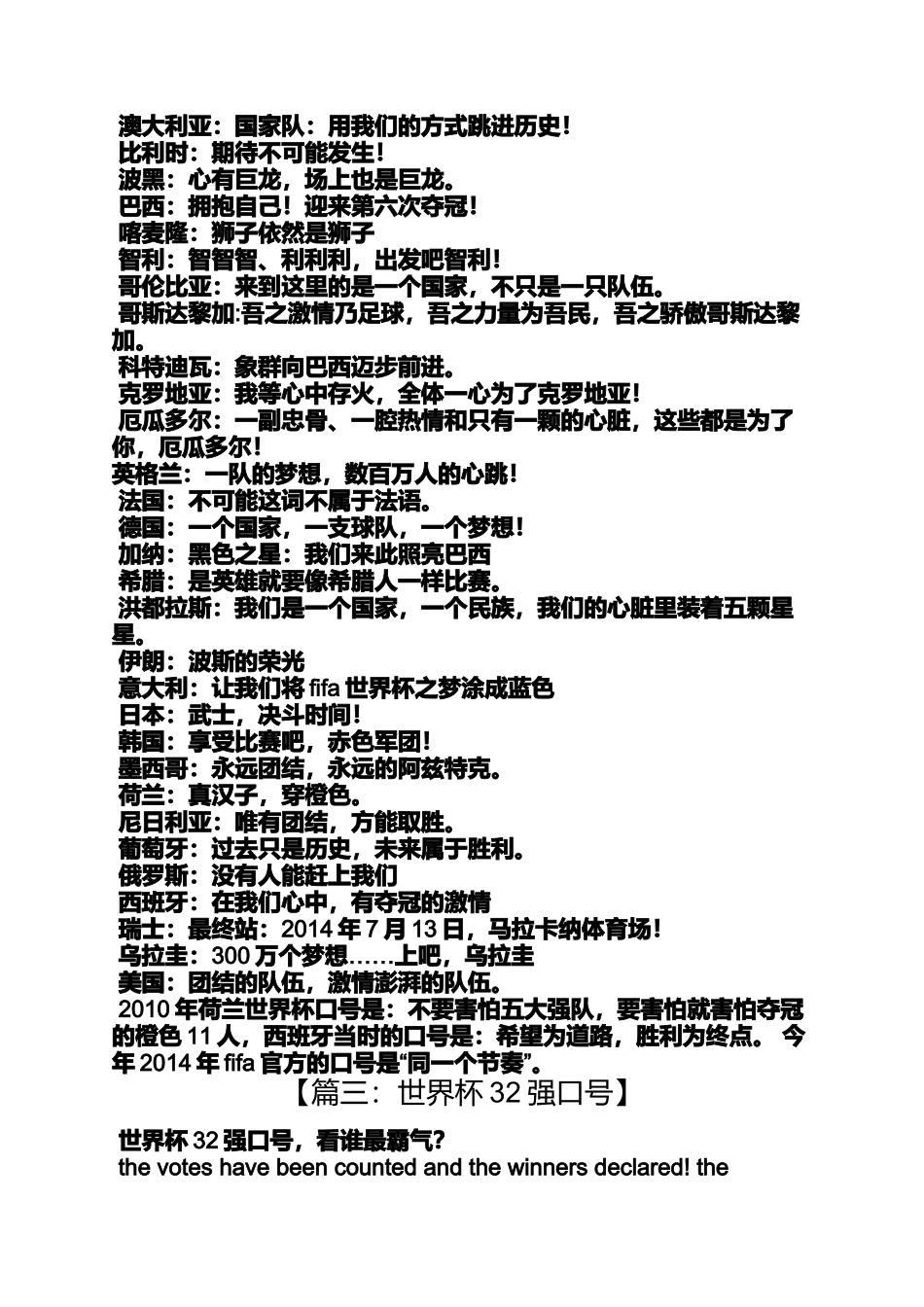 澳大利亚：国家队：用我们的方式跳进历史！
比利时：期待不可能发生！
波黑：心有巨龙，场上也是巨龙。
巴西：拥抱自己！迎来第六次夺冠！
喀麦隆：狮子依然是狮子
智利：智智智、利利利，出发吧智利！
哥伦比亚：来到这里的是一个国家，不只是一只队伍。
哥斯达黎加:吾之激情乃足球，吾之力量为吾民，吾之骄傲哥斯达黎加。
科特迪瓦：象群向巴西迈步前进。
克罗地亚：我等心中存火，全体一心为了克罗地亚！
厄瓜多尔：一副忠骨、一腔热情和只有一颗的心脏，这些都是为了你，厄瓜多尔！
英格兰：一队的梦想，数百万人的心跳！
法国：不可能这词不属于法语。
德国：一个国家，一支球队，一个梦想！
加纳：黑色之星：我们来此照亮巴西
希腊：是英雄就要像希腊人一样比赛。
洪都拉斯：我们是一个国家，一个民族，我们的心脏里装着五颗星星。
伊朗：波斯的荣光
意大利：让我们将 fifa 世界杯之梦涂成蓝色
日本：武士，决斗时间！
韩国：享受比赛吧，赤色军团！
墨西哥：永远团结，永远的阿兹特克。
荷兰：真汉子，穿橙色。
尼日利亚：唯有团结，方能取胜。
葡萄牙：过去只是历史，未来属于胜利。
俄罗斯：没有人能赶上我们
西班牙：在我们心中，有夺冠的激情
瑞士：最终站：2014 年 7 月 13 日，马拉卡纳体育场！
乌拉圭：300 万个梦想……上吧，乌拉圭
美国：团结的队伍，激情澎湃的队伍。
2010 年荷兰世界杯口号是：不要害怕五大强队，要害怕就害怕夺冠的橙色 11 人，西班牙当时的口号是：希望为道路，胜利为终点。 今年 2014 年 fifa 官方的口号是“同一个节奏”。
【篇三：世界杯 32 强口号】

世界杯 32 强口号，看谁最霸气?
the votes have been counted and the winners declared! the